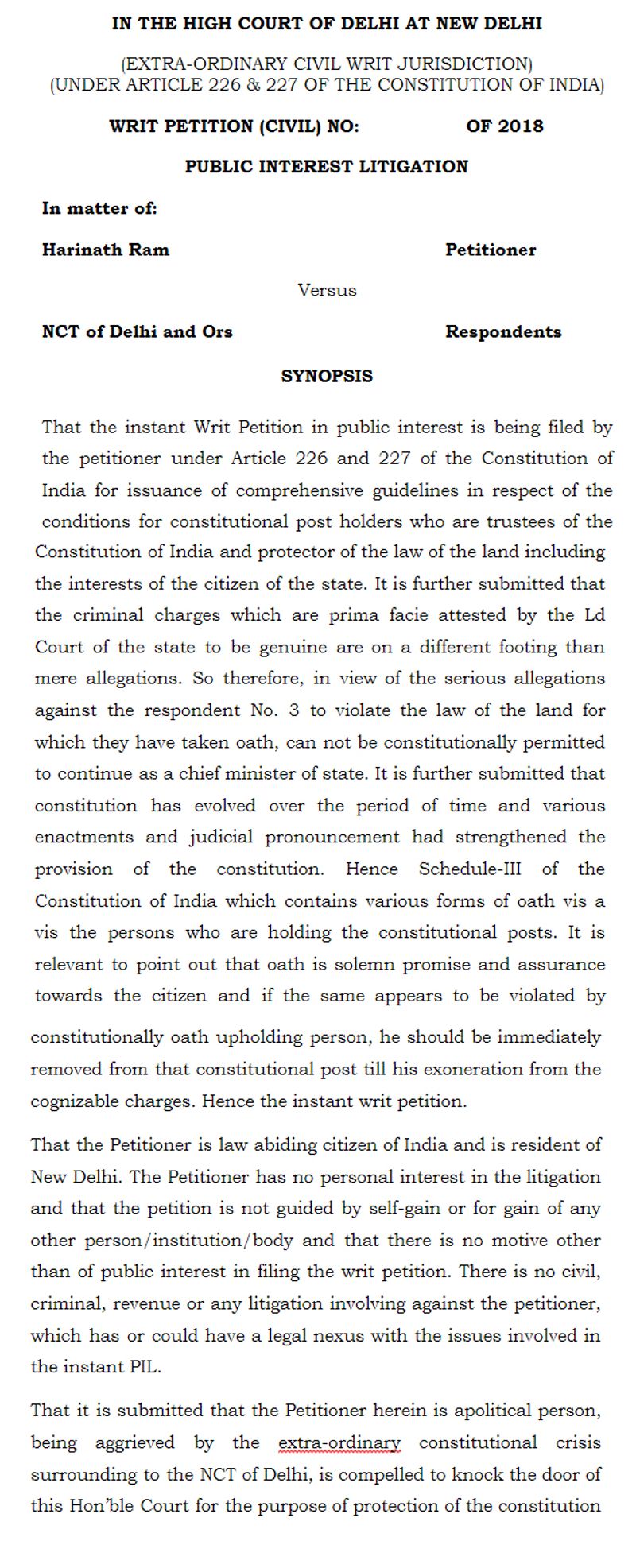 IN THE HIGH COURT OF DELHI AT NEW DELHI

(EXTRA-ORDINARY CIVIL WRIT JURISDICTION)
(UNDER ARTICLE 226 & 227 OF THE CONSTITUTION OF INDIA)

WRIT PETITION (CIVIL) NO: OF 2018

PUBLIC INTEREST LITIGATION

In matter of:

Harinath Ram Petitioner

Versus

NCT of Delhi and Ors Respondents

SYNOPSIS

That the instant Writ Petition in public interest is being filed by the petitioner under Article 226 and 227 of the Constitution of India for issuance of comprehensive guidelines in respect of the conditions for constitutional post holders who are trustees of the Constitution of India and protector of the law of the land including the interests of the citizen of the state. It is further submitted that the criminal charges which are prima facie attested by the Ld Court of the state to be genuine are on a different footing than mere allegations. So therefore, in view of the serious allegations against the respondent No. 3 to violate the law of the land for which they have taken oath, can not be constitutionally permitted to continue as a chief minister of state. It is further submitted that constitution has evolved over the period of time and various enactments and judicial pronouncement had strengthened the provision of the constitution. Hence Schedule-III of the Constitution of India which contains various forms of oath vis a vis the persons who are holding the constitutional posts. It is relevant to point out that oath is solemn promise and assurance towards the citizen and if the same appears to be violated by constitutionally oath upholding person, he should be immediately removed from that constitutional post till his exoneration from the cognizable charges. Hence the instant writ petition.

That the Petitioner is law abiding citizen of India and is resident of New Delhi. The Petitioner has no personal interest in the litigation and that the petition is not guided by self-gain or for gain of any other person/institution/body and that there is no motive other than of public interest in filing the writ petition. There is no civil, criminal, revenue or any litigation involving against the petitioner, which has or could have a legal nexus with the issues involved in the instant PIL.

That it is submitted that the Petitioner herein is apolitical person, being aggrieved by the extra-ordinary constitutional crisis surrounding to the NCT of Delhi, is compelled to knock the door of this Hon'ble Court for the purpose of protection of the constitution